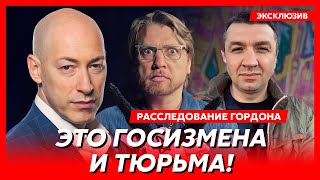 ЭКСКЛЮЗИВ

РАССЛЕДОВАНИЕ ГОРДОНА

ЭТО ГОСИЗМЕНА И ТЮРЬМА!